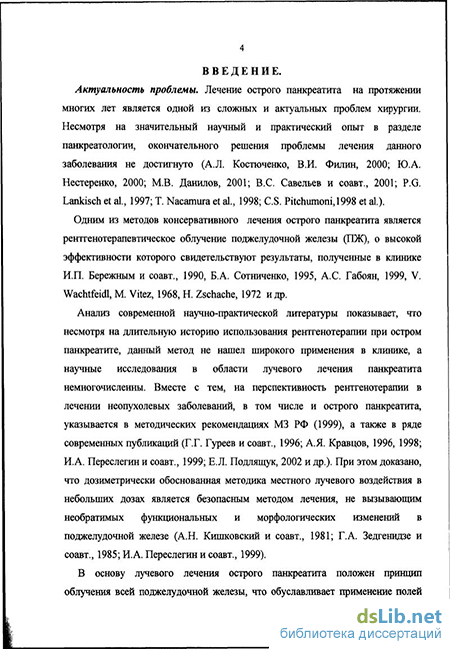 4

ВВЕДЕНИЕ.

Актуальность проблемы. Лечение острого панкреатита на протяжении многих лет является одной из сложных и актуальных проблем хирургии. Несмотря на значительный научный и практический опыт в разделе панкреатологии, окончательного решения проблемы лечения данного заболевания не достигнуто (А.Л. Костюченко, В.И. Филин, 2000; Ю.А. Нестеренко, 2000; М.В. Данилов, 2001; В.С. Савельев и соавт., 2001; P.G. Lankisch et al., 1997; T. Nacamura et al., 1998; C.S. Pitchumoni,1998 et al.).

Одним из методов консервативного лечения острого панкреатита является рентгенотерапевтическое облучение поджелудочной железы (ПЖ), о высокой эффективности которого свидетельствуют результаты, полученные в клинике И.П. Бережным и соавт., 1990, Б.А. Сотниченко, 1995, А.С. Габоян, 1999, V. Wachtfeidl, M. Vitez, 1968, H. Zschache, 1972 и др.

Анализ современной научно-практической литературы показывает, что несмотря на длительную историю использования рентгенотерапии при остром панкреатите, данный метод не нашел широкого применения в клинике, а научные исследования в области лучевого лечения панкреатита немногочисленны. Вместе с тем, на перспективность рентгенотерапии в лечении неопухолевых заболеваний, в том числе и острого панкреатита, указывается в методических рекомендациях МЗ РФ (1999), а также в ряде современных публикаций (Г.Г. Гуреев и соавт., 1996; А.Я. Кравцов, 1996, 1998; И.А. Переслегин и соавт., 1999; Е.Л. Подлящук, 2002 и др.). При этом доказано, что дозиметрически обоснованная методика местного лучевого воздействия в небольших дозах является безопасным методом лечения, не вызывающим необратимых функциональных и морфологических изменений в поджелудочной железе (А.Н. Кишковский и соавт., 1981; Г.А. Зедгенидзе и соавт., 1985; И.А. Переслегин и соавт., 1999).

В основу лучевого лечения острого панкреатита положен принцип облучения всей поджелудочной железы, что обуславливает применение полей

dsLib.net
библиотека диссертаций